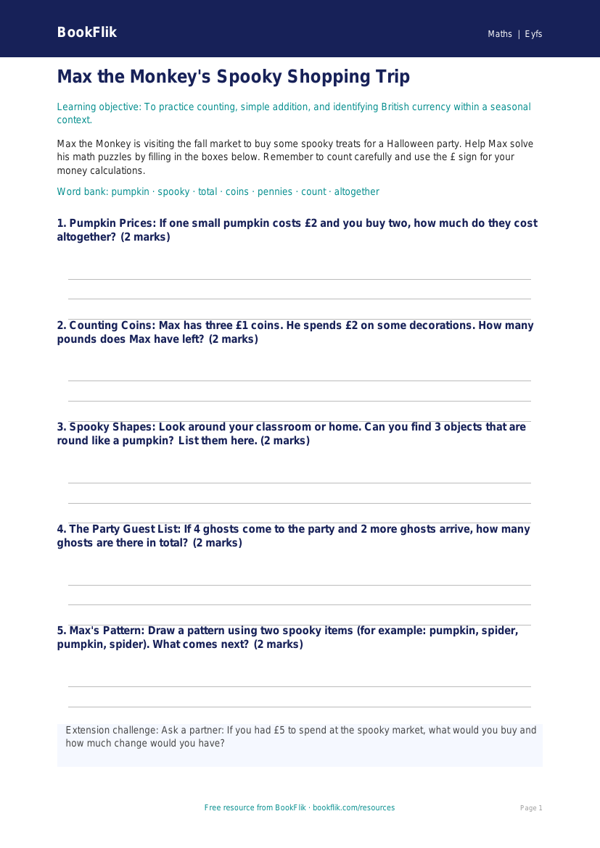 BookFlik

Maths | Eyfs

Max the Monkey's Spooky Shopping Trip

Learning objective: To practice counting, simple addition, and identifying British currency within a seasonal context.

Max the Monkey is visiting the fall market to buy some spooky treats for a Halloween party. Help Max solve his math puzzles by filling in the boxes below. Remember to count carefully and use the £ sign for your money calculations.

Word bank: pumpkin · spooky · total · coins · pennies · count · altogether

1. Pumpkin Prices: If one small pumpkin costs £2 and you buy two, how much do they cost altogether? (2 marks)

2. Counting Coins: Max has three £1 coins. He spends £2 on some decorations. How many pounds does Max have left? (2 marks)

3. Spooky Shapes: Look around your classroom or home. Can you find 3 objects that are round like a pumpkin? List them here. (2 marks)

4. The Party Guest List: If 4 ghosts come to the party and 2 more ghosts arrive, how many ghosts are there in total? (2 marks)

5. Max's Pattern: Draw a pattern using two spooky items (for example: pumpkin, spider, pumpkin, spider). What comes next? (2 marks)

Extension challenge: Ask a partner: If you had £5 to spend at the spooky market, what would you buy and how much change would you have?

Free resource from BookFlik · bookflik.com/resources

Page 1